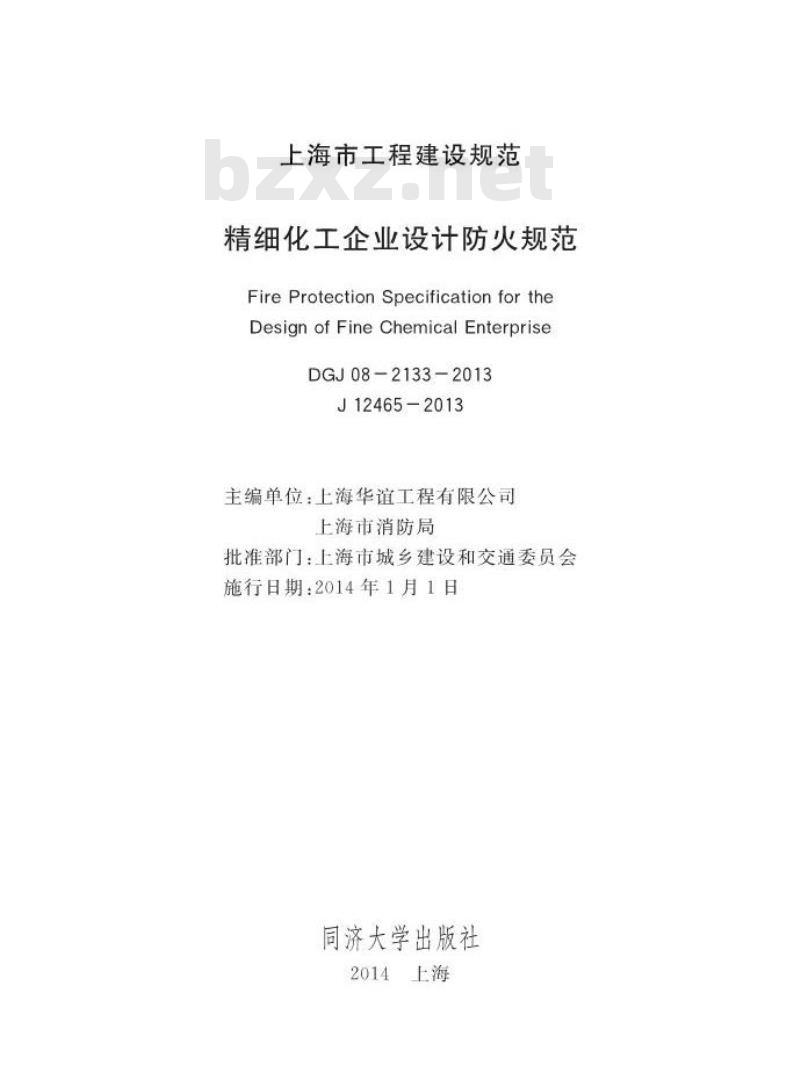 上海市工程建设规范

bzxz.net

精细化工企业设计防火规范

Fire Protection Specification for the Design of Fine Chemical Enterprise

DGJ 08－2133－2013
J 12465－2013

主编单位：上海华谊工程有限公司
上海市消防局
批准部门：上海市城乡建设和交通委员会
施行日期：2014 年 1 月 1 日

同济大学出版社
2014 上海